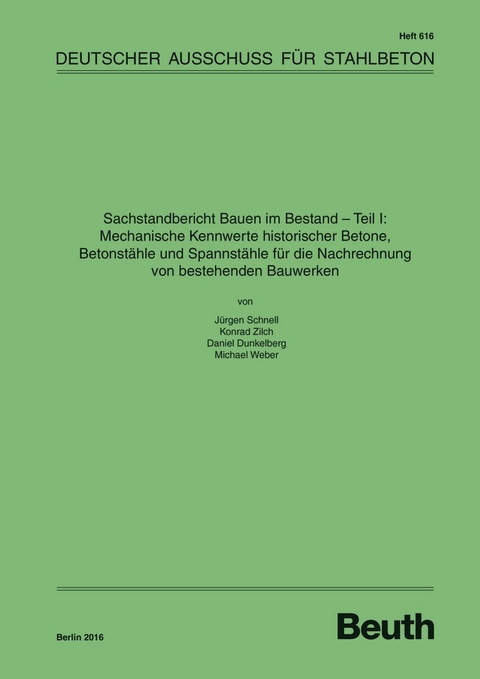 Heft 616

DEUTSCHER AUSSCHUSS FÜR STAHLBETON

Sachstandbericht Bauen im Bestand – Teil I: Mechanische Kennwerte historischer Betone, Betonstähle und Spannstähle für die Nachrechnung von bestehenden Bauwerken

von

Jürgen Schnell
Konrad Zilch
Daniel Dunkelberg
Michael Weber

Berlin 2016

Beuth